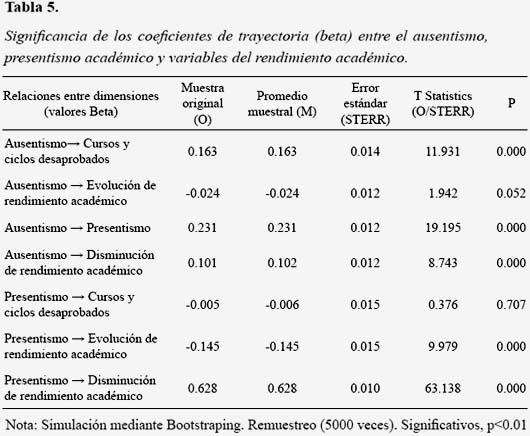 Tabla 5.

Significancia de los coeficientes de trayectoria (beta) entre el ausentismo, presentismo académico y variables del rendimiento académico.

| Relaciones entre dimensiones (valores Beta) | Muestra original (O) | Promedio muestral (M) | Error estándar (STERR) | T Statistics (O/STERR) | P |
|---|---|---|---|---|---|
| Ausentismo→ Cursos y ciclos desaprobados | 0.163 | 0.163 | 0.014 | 11.931 | 0.000 |
| Ausentismo → Evolución de rendimiento académico | -0.024 | -0.024 | 0.012 | 1.942 | 0.052 |
| Ausentismo → Presentismo | 0.231 | 0.231 | 0.012 | 19.195 | 0.000 |
| Ausentismo → Disminución de rendimiento académico | 0.101 | 0.102 | 0.012 | 8.743 | 0.000 |
| Presentismo → Cursos y ciclos desaprobados | -0.005 | -0.006 | 0.015 | 0.376 | 0.707 |
| Presentismo → Evolución de rendimiento académico | -0.145 | -0.145 | 0.015 | 9.979 | 0.000 |
| Presentismo → Disminución de rendimiento académico | 0.628 | 0.628 | 0.010 | 63.138 | 0.000 |

Nota: Simulación mediante Bootstraping. Remuestreo (5000 veces). Significativos, p<0.01